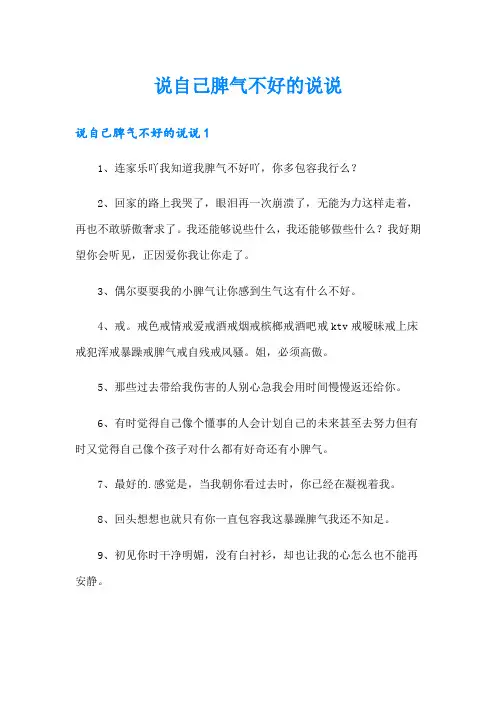 说自己脾气不好的说说

说自己脾气不好的说说1

1、连家乐吖我知道我脾气不好吖，你多包容我行么？

2、回家的路上我哭了，眼泪再一次崩溃了，无能为力这样走着，再也不敢骄傲奢求了。我还能够说些什么，我还能够做些什么？我好期望你会听见，正因爱你我让你走了。

3、偶尔耍耍我的小脾气让你感到生气这有什么不好。

4、戒。戒色戒情戒爱戒酒戒烟戒槟榔戒酒吧戒ktv戒暧昧戒上床戒犯浑戒暴躁戒脾气戒自残戒风骚。姐，必须高傲。

5、那些过去带给我伤害的人别心急我会用时间慢慢返还给你。

6、有时觉得自己像个懂事的人会计划自己的未来甚至去努力但有时又觉得自己像个孩子对什么都有好奇还有小脾气。

7、最好的.感觉是，当我朝你看过去时，你已经在凝视着我。

8、回头想想也就只有你一直包容我这暴躁脾气我还不知足。

9、初见你时干净明媚，没有白衬衫，却也让我的心怎么也不能再安静。